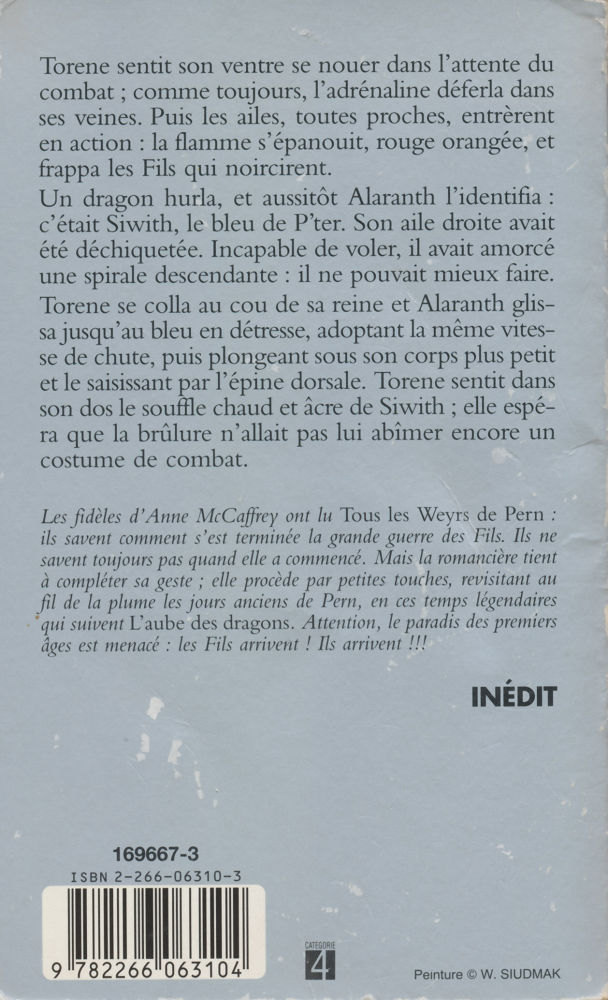 Torene sentit son ventre se nouer dans l'attente du combat ; comme toujours, l'adrénaline déferla dans ses veines. Puis les ailes, toutes proches, entrèrent en action : la flamme s'épanouit, rouge orangée, et frappa les Fils qui noircirent.

Un dragon hurla, et aussitôt Alaranth l'identifia : c'était Siwith, le bleu de P'ter. Son aile droite avait été déchiquetée. Incapable de voler, il avait amorcé une spirale descendante : il ne pouvait mieux faire.

Torene se colla au cou de sa reine et Alaranth glissa jusqu'au bleu en détresse, adoptant la même vitesse de chute, puis plongeant sous son corps plus petit et le saisissant par l'épine dorsale. Torene sentit dans son dos le souffle chaud et âcre de Siwith ; elle espéra que la brûlure n'allait pas lui abîmer encore un costume de combat.

Les fidèles d'Anne McCaffrey ont lu Tous les Weyrs de Pern : ils savent comment s'est terminée la grande guerre des Fils. Ils ne savent toujours pas quand elle a commencé. Mais la romancière tient à compléter sa geste ; elle procède par petites touches, revisitant au fil de la plume les jours anciens de Pern, en ces temps légendaires qui suivent L'aube des dragons. Attention, le paradis des premiers âges est menacé : les Fils arrivent ! Ils arrivent !!!

INÉDIT

169667-3
ISBN 2-266-06310-3
9 782266 063104

CATÉGORIE
4

Peinture © W. SIUDMAK